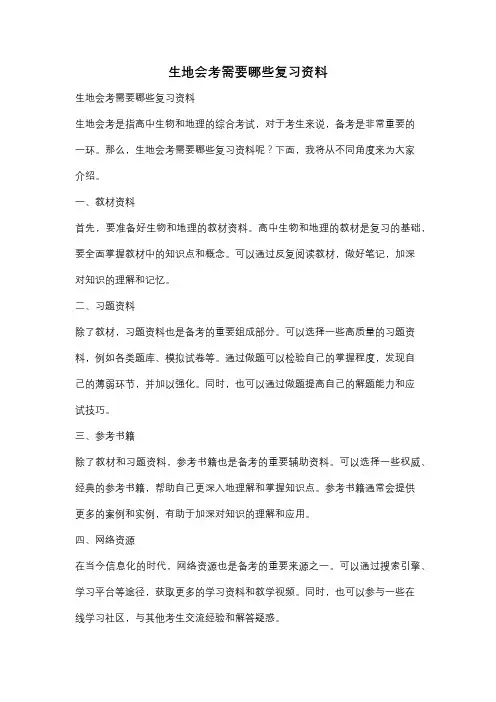 生地会考需要哪些复习资料

生地会考需要哪些复习资料

生地会考是指高中生物和地理的综合考试，对于考生来说，备考是非常重要的一环。那么，生地会考需要哪些复习资料呢？下面，我将从不同角度来为大家介绍。

一、教材资料

首先，要准备好生物和地理的教材资料。高中生物和地理的教材是复习的基础，要全面掌握教材中的知识点和概念。可以通过反复阅读教材，做好笔记，加深对知识的理解和记忆。

二、习题资料

除了教材，习题资料也是备考的重要组成部分。可以选择一些高质量的习题资料，例如各类题库、模拟试卷等。通过做题可以检验自己的掌握程度，发现自己的薄弱环节，并加以强化。同时，也可以通过做题提高自己的解题能力和应试技巧。

三、参考书籍

除了教材和习题资料，参考书籍也是备考的重要辅助资料。可以选择一些权威、经典的参考书籍，帮助自己更深入地理解和掌握知识点。参考书籍通常会提供更多的案例和实例，有助于加深对知识的理解和应用。

四、网络资源

在当今信息化的时代，网络资源也是备考的重要来源之一。可以通过搜索引擎、学习平台等途径，获取更多的学习资料和教学视频。同时，也可以参与一些在线学习社区，与其他考生交流经验和解答疑惑。